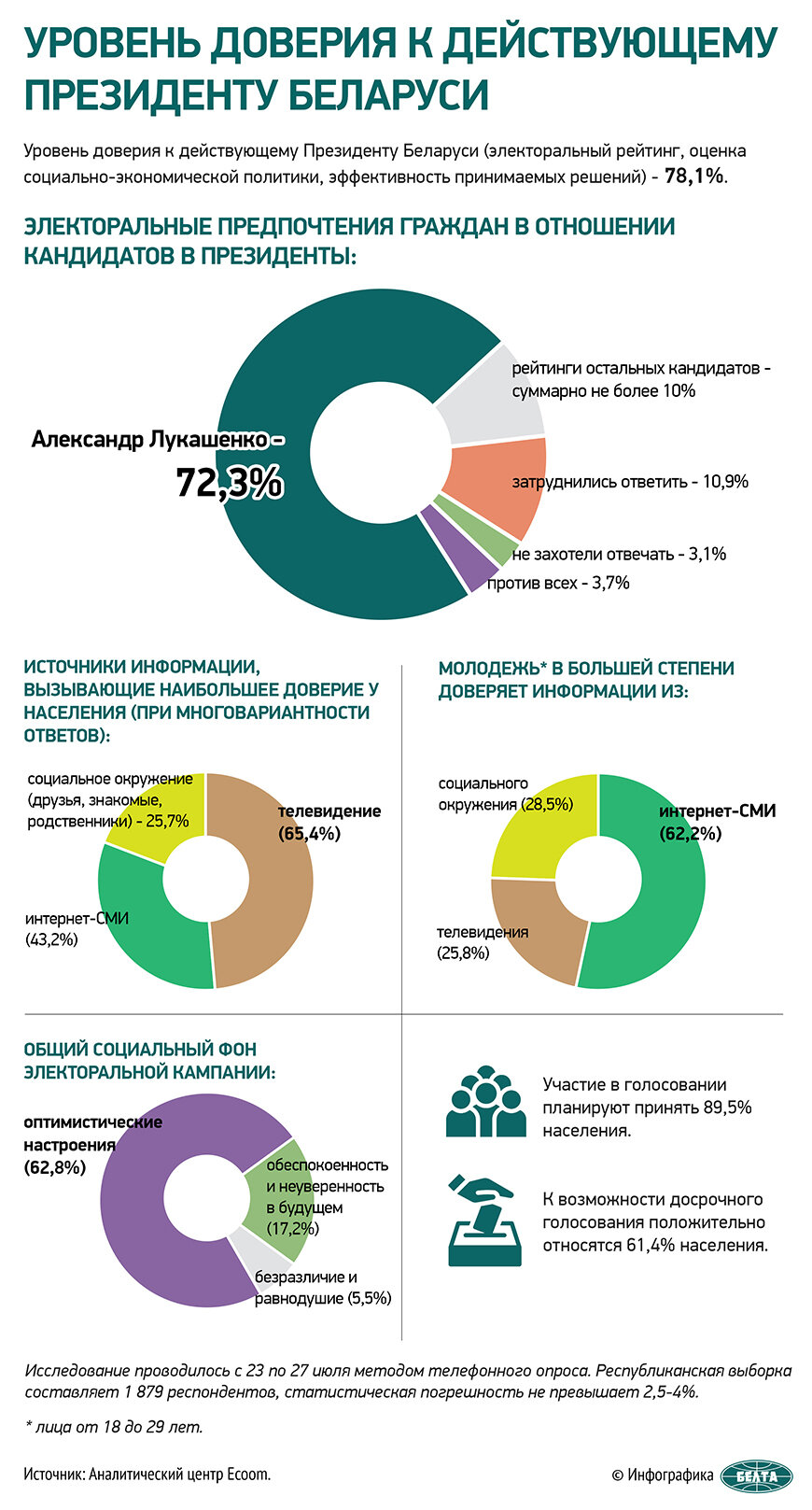 УРОВЕНЬ ДОВЕРИЯ К ДЕЙСТВУЮЩЕМУ ПРЕЗИДЕНТУ БЕЛАРУСИ

Уровень доверия к действующему Президенту Беларуси (электоральный рейтинг, оценка социально-экономической политики, эффективность принимаемых решений) - 78,1%.

ЭЛЕКТОРАЛЬНЫЕ ПРЕДПОЧТЕНИЯ ГРАЖДАН В ОТНОШЕНИИ КАНДИДАТОВ В ПРЕЗИДЕНТЫ:

Александр Лукашенко - 72,3%

рейтинги остальных кандидатов - суммарно не более 10%

затруднились ответить - 10,9%

не захотели отвечать - 3,1%

против всех - 3,7%

ИСТОЧНИКИ ИНФОРМАЦИИ, ВЫЗЫВАЮЩИЕ НАИБОЛЬШЕЕ ДОВЕРИЕ У НАСЕЛЕНИЯ (ПРИ МНОГОВАРИАНТНОСТИ ОТВЕТОВ):

социальное окружение (друзья, знакомые, родственники) - 25,7%

телевидение (65,4%)

интернет-СМИ (43,2%)

МОЛОДЕЖЬ* В БОЛЬШЕЙ СТЕПЕНИ ДОВЕРЯЕТ ИНФОРМАЦИИ ИЗ:

социального окружения (28,5%)

интернет-СМИ (62,2%)

телевидения (25,8%)

ОБЩИЙ СОЦИАЛЬНЫЙ ФОН ЭЛЕКТОРАЛЬНОЙ КАМПАНИИ:

оптимистические настроения (62,8%)

обеспокоенность и неуверенность в будущем (17,2%)

безразличие и равнодушие (5,5%)

Участие в голосовании планируют принять 89,5% населения.

К возможности досрочного голосования положительно относятся 61,4% населения.

Исследование проводилось с 23 по 27 июля методом телефонного опроса. Республиканская выборка составляет 1 879 респондентов, статистическая погрешность не превышает 2,5-4%.

* лица от 18 до 29 лет.

Источник: Аналитический центр Ecoom.

© Инфографика БЕЛТА